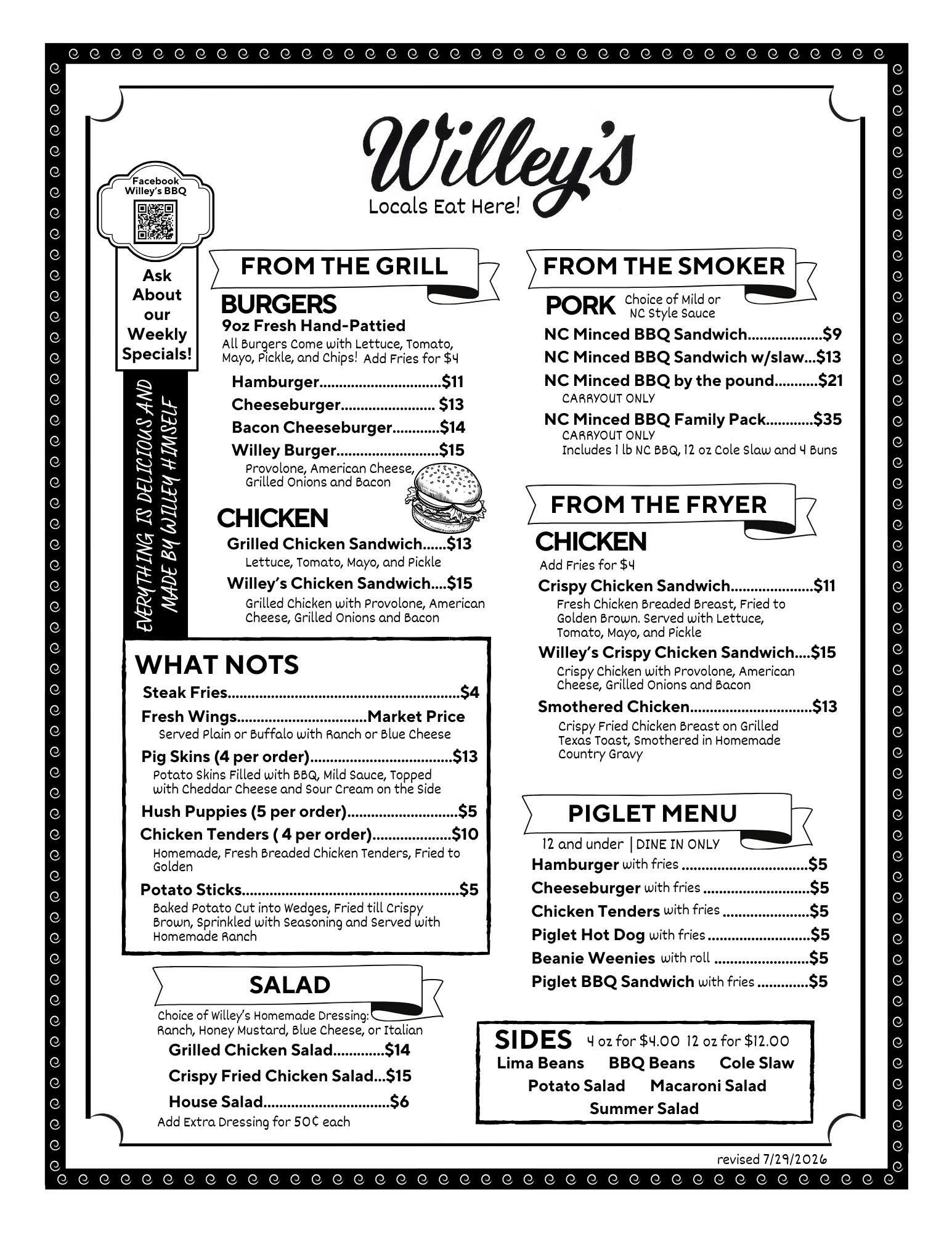 Willey's
Locals Eat Here!

Facebook
Willey's BBQ

Ask About our Weekly Specials!

EVERYTHING IS DELICIOUS AND MADE BY WILLEY HIMSELF

FROM THE GRILL

BURGERS
9oz Fresh Hand-Pattied
All Burgers Come with Lettuce, Tomato, Mayo, Pickle, and Chips! Add Fries for $4

Hamburger $11
Cheeseburger $13
Bacon Cheeseburger $14
Willey Burger $15
Provolone, American Cheese, Grilled Onions and Bacon

CHICKEN
Grilled Chicken Sandwich $13
Lettuce, Tomato, Mayo, and Pickle
Willey's Chicken Sandwich $15
Grilled Chicken with Provolone, American Cheese, Grilled Onions and Bacon

WHAT NOTS
Steak Fries $4
Fresh Wings Market Price
Served Plain or Buffalo with Ranch or Blue Cheese
Pig Skins (4 per order) $13
Potato Skins Filled with BBQ, Mild Sauce, Topped with Cheddar Cheese and Sour Cream on the Side
Hush Puppies (5 per order) $5
Chicken Tenders ( 4 per order) $10
Homemade, Fresh Breaded Chicken Tenders, Fried to Golden
Potato Sticks $5
Baked Potato Cut into Wedges, Fried till Crispy Brown, Sprinkled with Seasoning and Served with Homemade Ranch

SALAD
Choice of Willey's Homemade Dressing: Ranch, Honey Mustard, Blue Cheese, or Italian
Grilled Chicken Salad $14
Crispy Fried Chicken Salad $15
House Salad $6
Add Extra Dressing for 50¢ each

FROM THE SMOKER

PORK Choice of Mild or NC Style Sauce
NC Minced BBQ Sandwich $9
NC Minced BBQ Sandwich w/slaw $13
NC Minced BBQ by the pound $21
CARRYOUT ONLY
NC Minced BBQ Family Pack $35
CARRYOUT ONLY
Includes 1 lb NC BBQ, 12 oz Cole Slaw and 4 Buns

FROM THE FRYER

CHICKEN
Add Fries for $4
Crispy Chicken Sandwich $11
Fresh Chicken Breaded Breast, Fried to Golden Brown. Served with Lettuce, Tomato, Mayo, and Pickle
Willey's Crispy Chicken Sandwich $15
Crispy Chicken with Provolone, American Cheese, Grilled Onions and Bacon
Smothered Chicken $13
Crispy Fried Chicken Breast on Grilled Texas Toast, Smothered in Homemade Country Gravy

PIGLET MENU
12 and under | DINE IN ONLY
Hamburger with fries $5
Cheeseburger with fries $5
Chicken Tenders with fries $5
Piglet Hot Dog with fries $5
Beanie Weenies with roll $5
Piglet BBQ Sandwich with fries $5

SIDES 4 oz for $4.00 12 oz for $12.00
Lima Beans BBQ Beans Cole Slaw
Potato Salad Macaroni Salad
Summer Salad

revised 7/29/2026